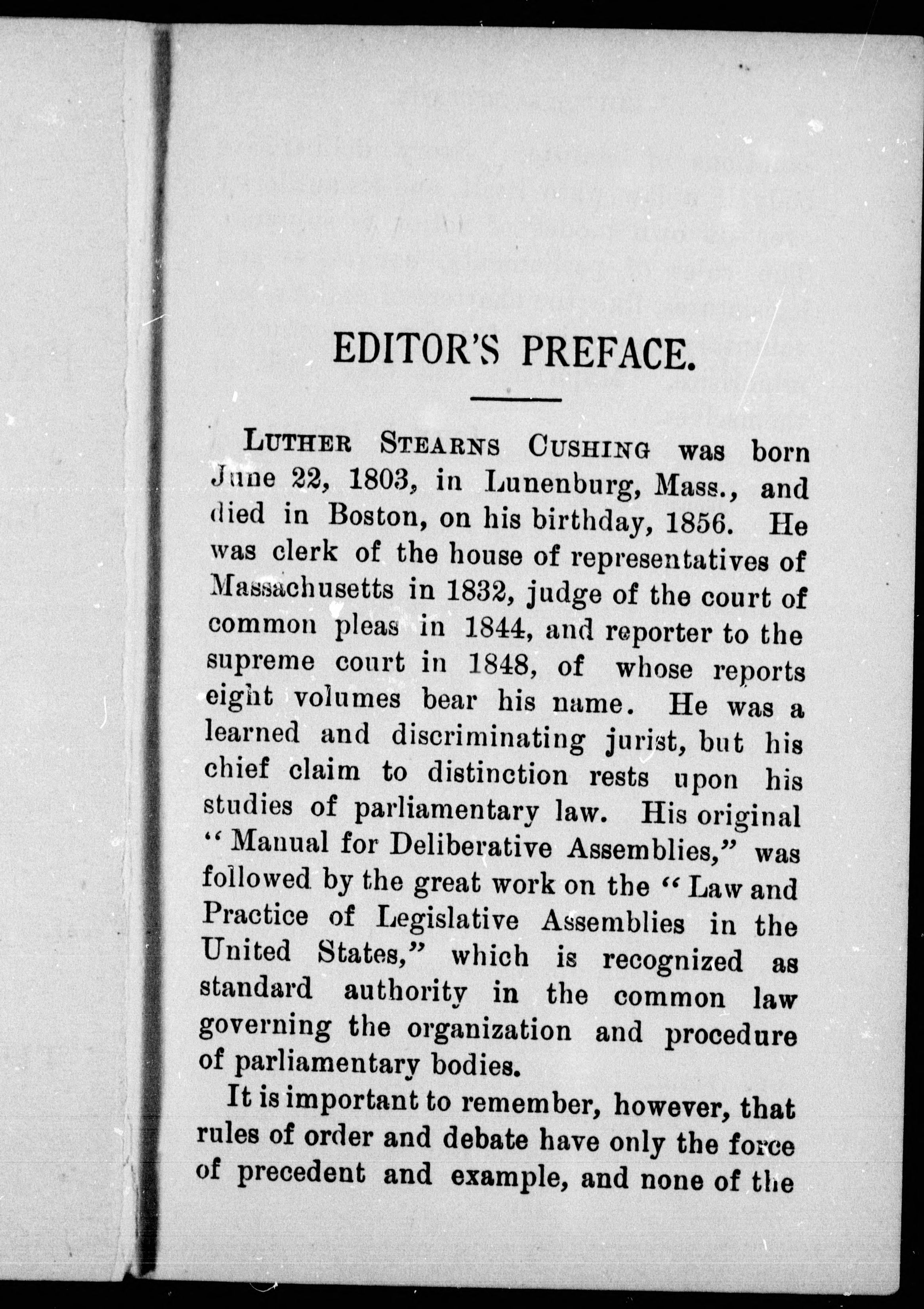 EDITOR'S PREFACE.

LUTHER STEARNS CUSHING was born June 22, 1803, in Lunenburg, Mass., and died in Boston, on his birthday, 1856. He was clerk of the house of representatives of Massachusetts in 1832, judge of the court of common pleas in 1844, and reporter to the supreme court in 1848, of whose reports eight volumes bear his name. He was a learned and discriminating jurist, but his chief claim to distinction rests upon his studies of parliamentary law. His original "Manual for Deliberative Assemblies," was followed by the great work on the "Law and Practice of Legislative Assemblies in the United States," which is recognized as standard authority in the common law governing the organization and procedure of parliamentary bodies.

It is important to remember, however, that rules of order and debate have only the force of precedent and example, and none of the